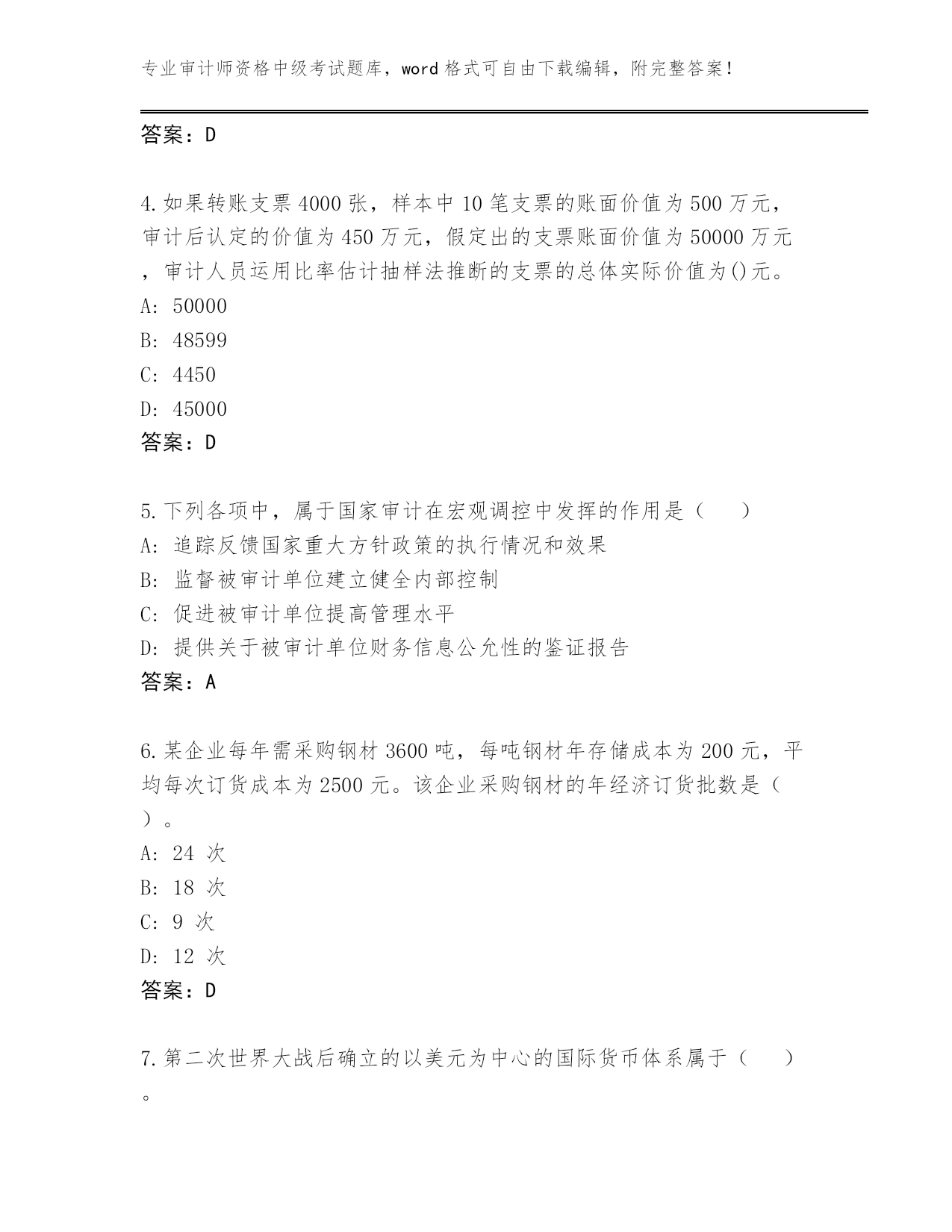 专业审计师资格中级考试题库，word 格式可自由下载编辑，附完整答案！

答案：D

4.如果转账支票 4000 张，样本中 10 笔支票的账面价值为 500 万元，审计后认定的价值为 450 万元，假定出的支票账面价值为 50000 万元，审计人员运用比率估计抽样法推断的支票的总体实际价值为()元。
A: 50000
B: 48599
C: 4450
D: 45000
答案：D

5.下列各项中，属于国家审计在宏观调控中发挥的作用是（　　）
A: 追踪反馈国家重大方针政策的执行情况和效果
B: 监督被审计单位建立健全内部控制
C: 促进被审计单位提高管理水平
D: 提供关于被审计单位财务信息公允性的鉴证报告
答案：A

6.某企业每年需采购钢材 3600 吨，每吨钢材年存储成本为 200 元，平均每次订货成本为 2500 元。该企业采购钢材的年经济订货批数是（　）。
A: 24 次
B: 18 次
C: 9 次
D: 12 次
答案：D

7.第二次世界大战后确立的以美元为中心的国际货币体系属于（　　）。